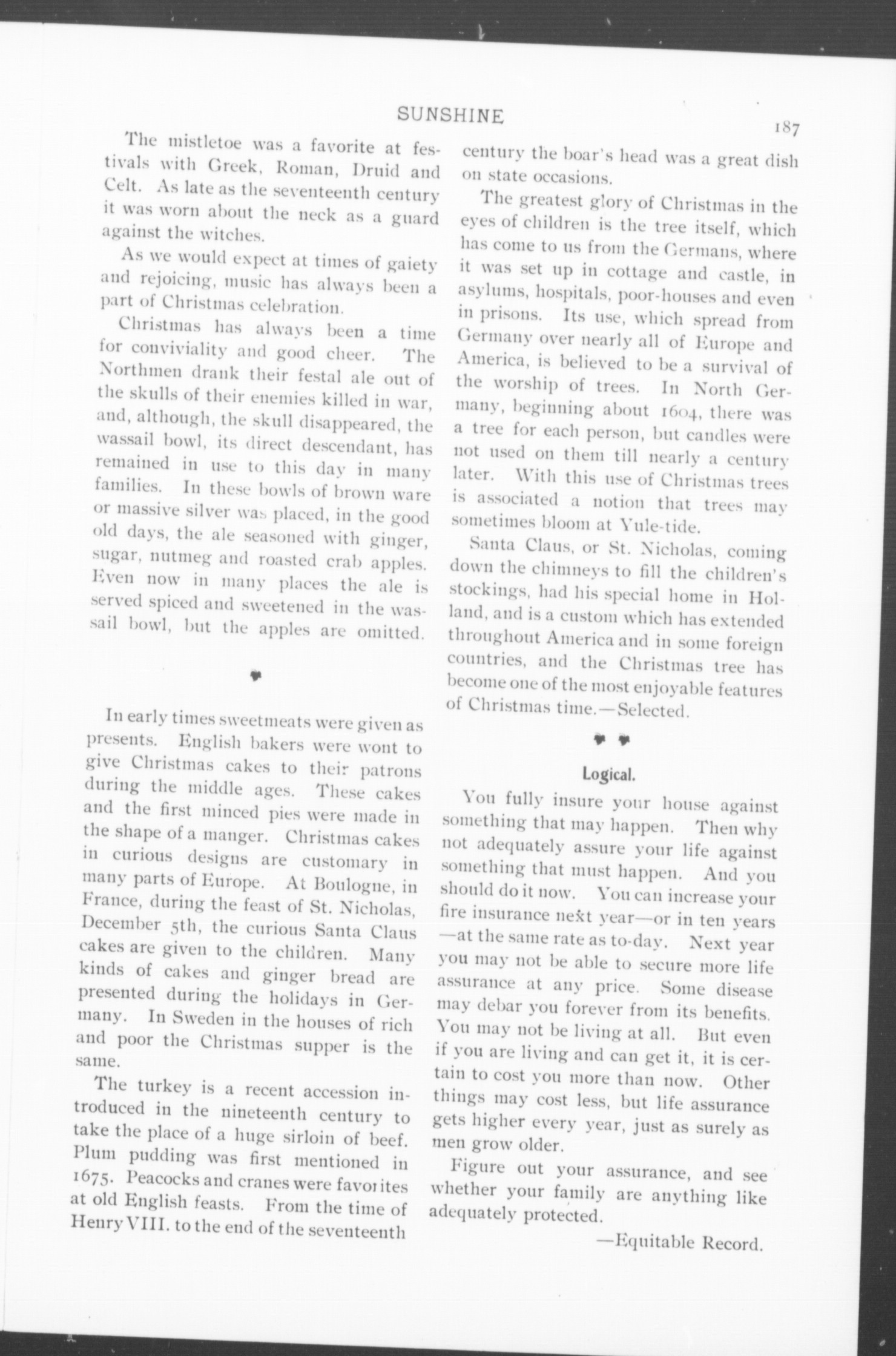 SUNSHINE

187

The mistletoe was a favorite at festivals with Greek, Roman, Druid and Celt. As late as the seventeenth century it was worn about the neck as a guard against the witches.

As we would expect at times of gaiety and rejoicing, music has always been a part of Christmas celebration.

Christmas has always been a time for conviviality and good cheer. The Northmen drank their festal ale out of the skulls of their enemies killed in war, and, although, the skull disappeared, the wassail bowl, its direct descendant, has remained in use to this day in many families. In these bowls of brown ware or massive silver was placed, in the good old days, the ale seasoned with ginger, sugar, nutmeg and roasted crab apples. Even now in many places the ale is served spiced and sweetened in the wassail bowl, but the apples are omitted.

In early times sweetmeats were given as presents. English bakers were wont to give Christmas cakes to their patrons during the middle ages. These cakes and the first minced pies were made in the shape of a manger. Christmas cakes in curious designs are customary in many parts of Europe. At Boulogne, in France, during the feast of St. Nicholas, December 5th, the curious Santa Claus cakes are given to the children. Many kinds of cakes and ginger bread are presented during the holidays in Germany. In Sweden in the houses of rich and poor the Christmas supper is the same.

The turkey is a recent accession introduced in the nineteenth century to take the place of a huge sirloin of beef. Plum pudding was first mentioned in 1675. Peacocks and cranes were favorites at old English feasts. From the time of Henry VIII. to the end of the seventeenth century the boar's head was a great dish on state occasions.

The greatest glory of Christmas in the eyes of children is the tree itself, which has come to us from the Germans, where it was set up in cottage and castle, in asylums, hospitals, poor-houses and even in prisons. Its use, which spread from Germany over nearly all of Europe and America, is believed to be a survival of the worship of trees. In North Germany, beginning about 1604, there was a tree for each person, but candles were not used on them till nearly a century later. With this use of Christmas trees is associated a notion that trees may sometimes bloom at Yule-tide.

Santa Claus, or St. Nicholas, coming down the chimneys to fill the children's stockings, had his special home in Holland, and is a custom which has extended throughout America and in some foreign countries, and the Christmas tree has become one of the most enjoyable features of Christmas time.—Selected.

Logical.

You fully insure your house against something that may happen. Then why not adequately assure your life against something that must happen. And you should do it now. You can increase your fire insurance next year—or in ten years —at the same rate as to-day. Next year you may not be able to secure more life assurance at any price. Some disease may debar you forever from its benefits. You may not be living at all. But even if you are living and can get it, it is certain to cost you more than now. Other things may cost less, but life assurance gets higher every year, just as surely as men grow older.

Figure out your assurance, and see whether your family are anything like adequately protected.

—Equitable Record.